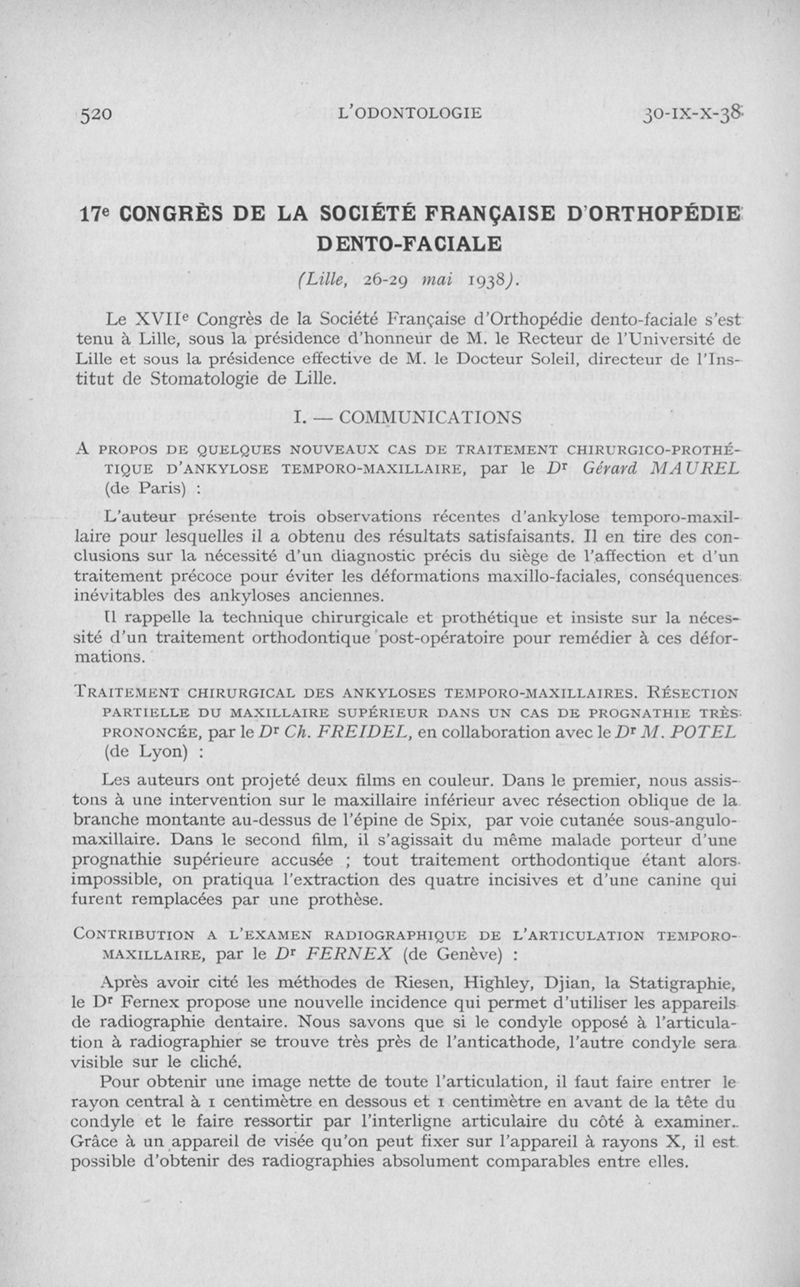 520 L'ODONTOLOGIE 30-IX-X-38

17e CONGRÈS DE LA SOCIÉTÉ FRANÇAISE D'ORTHOPÉDIE DENTO-FACIALE

(Lille, 26-29 mai 1938).

Le XVIIe Congrès de la Société Française d'Orthopédie dento-faciale s'est tenu à Lille, sous la présidence d'honneur de M. le Recteur de l'Université de Lille et sous la présidence effective de M. le Docteur Soleil, directeur de l'Institut de Stomatologie de Lille.

I. — COMMUNICATIONS

A PROPOS DE QUELQUES NOUVEAUX CAS DE TRAITEMENT CHIRURGICO-PROTHÉTIQUE D'ANKYLOSE TEMPORO-MAXILLAIRE, par le Dr Gérard MAUREL (de Paris) :

L'auteur présente trois observations récentes d'ankylose temporo-maxillaire pour lesquelles il a obtenu des résultats satisfaisants. Il en tire des conclusions sur la nécessité d'un diagnostic précis du siège de l'affection et d'un traitement précoce pour éviter les déformations maxillo-faciales, conséquences inévitables des ankyloses anciennes.

Il rappelle la technique chirurgicale et prothétique et insiste sur la nécessité d'un traitement orthodontique post-opératoire pour remédier à ces déformations.

TRAITEMENT CHIRURGICAL DES ANKYLOSES TEMPORO-MAXILLAIRES. RÉSECTION PARTIELLE DU MAXILLAIRE SUPÉRIEUR DANS UN CAS DE PROGNATHIE TRÈS PRONONCÉE, par le Dr Ch. FREIDEL, en collaboration avec le Dr M. POTEL (de Lyon) :

Les auteurs ont projeté deux films en couleur. Dans le premier, nous assistons à une intervention sur le maxillaire inférieur avec résection oblique de la branche montante au-dessus de l'épine de Spix, par voie cutanée sous-angulo-maxillaire. Dans le second film, il s'agissait du même malade porteur d'une prognathie supérieure accusée ; tout traitement orthodontique étant alors impossible, on pratiqua l'extraction des quatre incisives et d'une canine qui furent remplacées par une prothèse.

CONTRIBUTION A L'EXAMEN RADIOGRAPHIQUE DE L'ARTICULATION TEMPORO-MAXILLAIRE, par le Dr FERNEX (de Genève) :

Après avoir cité les méthodes de Riesen, Highley, Djian, la Statigraphie, le Dr Fernex propose une nouvelle incidence qui permet d'utiliser les appareils de radiographie dentaire. Nous savons que si le condyle opposé à l'articulation à radiographier se trouve très près de l'anticathode, l'autre condyle sera visible sur le cliché.

Pour obtenir une image nette de toute l'articulation, il faut faire entrer le rayon central à 1 centimètre en dessous et 1 centimètre en avant de la tête du condyle et le faire ressortir par l'interligne articulaire du côté à examiner. Grâce à un appareil de visée qu'on peut fixer sur l'appareil à rayons X, il est possible d'obtenir des radiographies absolument comparables entre elles.